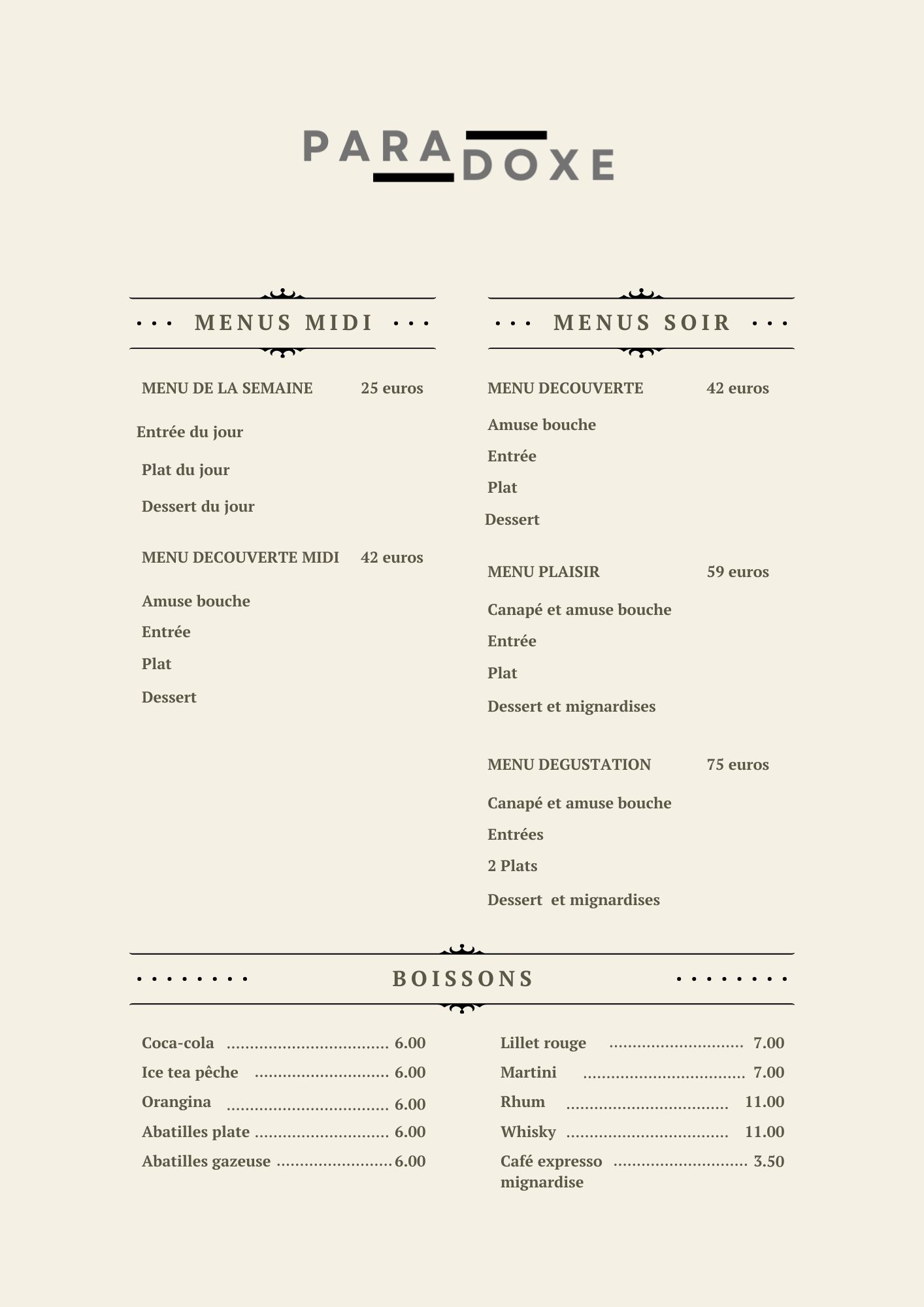 PARADOXE

MENUS MIDI

MENU DE LA SEMAINE 25 euros

Entrée du jour

Plat du jour

Dessert du jour

MENU DECOUVERTE MIDI 42 euros

Amuse bouche

Entrée

Plat

Dessert

MENUS SOIR

MENU DECOUVERTE 42 euros

Amuse bouche

Entrée

Plat

Dessert

MENU PLAISIR 59 euros

Canapé et amuse bouche

Entrée

Plat

Dessert et mignardises

MENU DEGUSTATION 75 euros

Canapé et amuse bouche

Entrées

2 Plats

Dessert et mignardises

BOISSONS

Coca-cola 6.00
Ice tea pêche 6.00
Orangina 6.00
Abatilles plate 6.00
Abatilles gazeuse 6.00

Lillet rouge 7.00
Martini 7.00
Rhum 11.00
Whisky 11.00
Café expresso mignardise 3.50